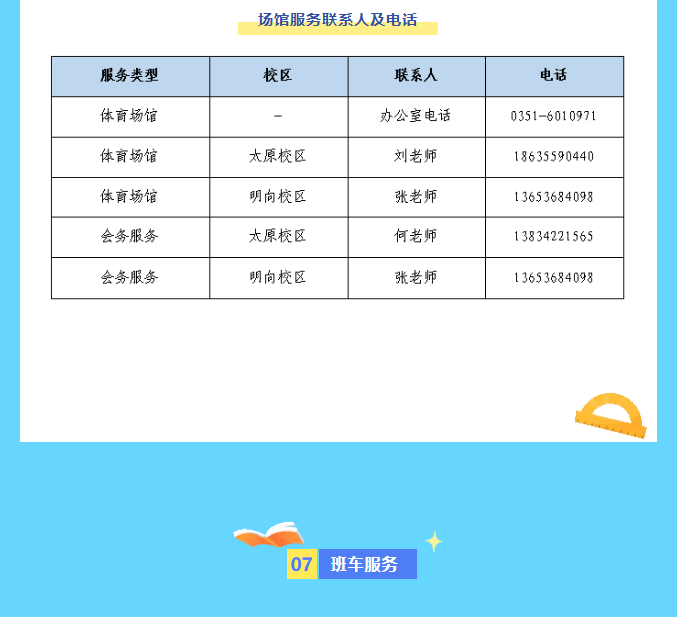 场馆服务联系人及电话

| 服务类型 | 校区 | 联系人 | 电话 |
|---|---|---|---|
| 体育场馆 | - | 办公室电话 | 0351-6010971 |
| 体育场馆 | 太原校区 | 刘老师 | 18635590440 |
| 体育场馆 | 明向校区 | 张老师 | 13653684098 |
| 会务服务 | 太原校区 | 何老师 | 13834221565 |
| 会务服务 | 明向校区 | 张老师 | 13653684098 |

07 班车服务